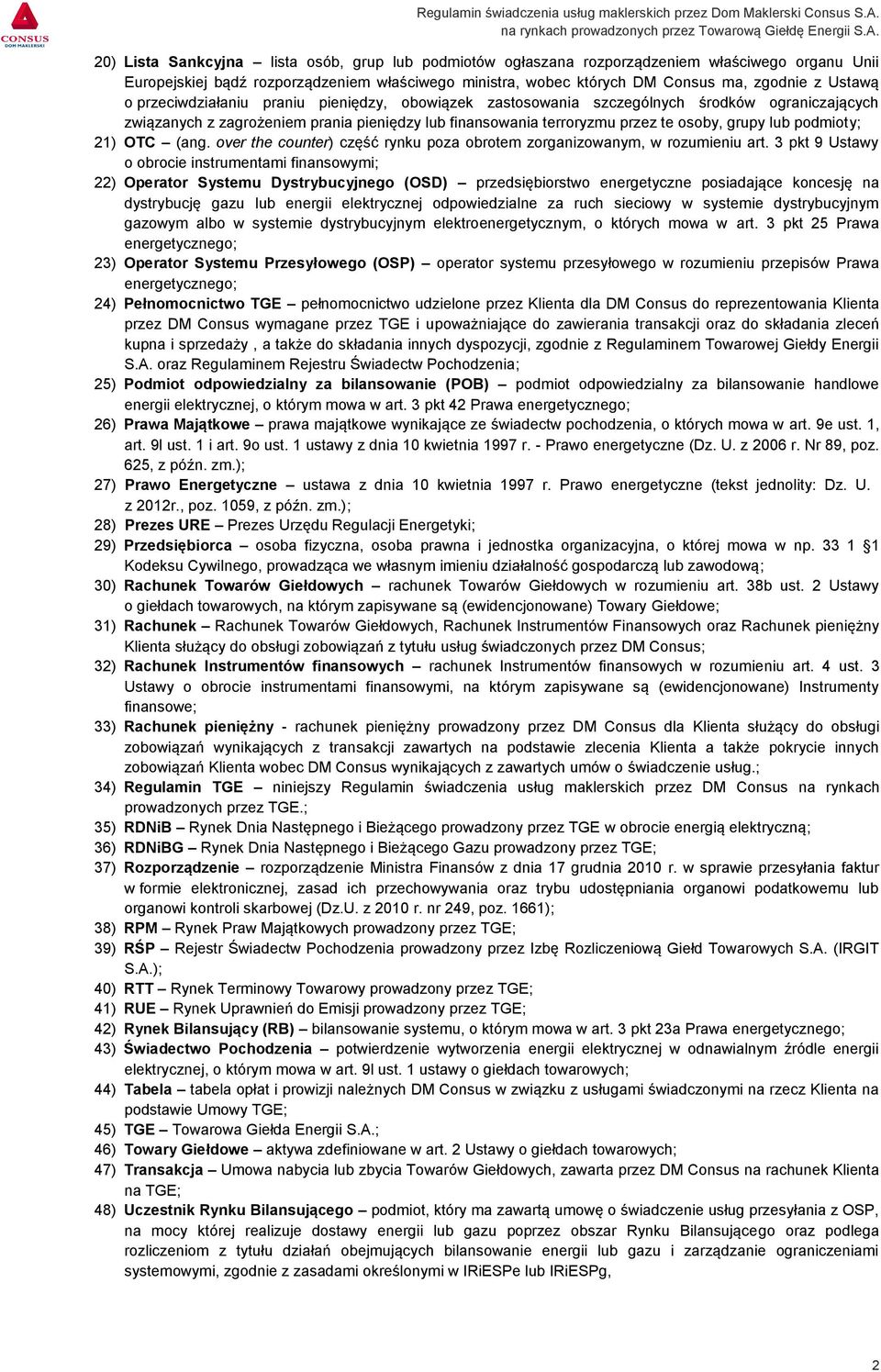 CONSUS
DOM MAKLERSKI

Regulamin świadczenia usług maklerskich przez Dom Maklerski Consus S.A. na rynkach prowadzonych przez Towarową Giełdę Energii S.A.

20) Lista Sankcyjna – lista osób, grup lub podmiotów ogłaszana rozporządzeniem właściwego organu Unii Europejskiej bądź rozporządzeniem właściwego ministra, wobec których DM Consus ma, zgodnie z Ustawą o przeciwdziałaniu praniu pieniędzy, obowiązek zastosowania szczególnych środków ograniczających związanych z zagrożeniem prania pieniędzy lub finansowania terroryzmu przez te osoby, grupy lub podmioty;

21) OTC – (ang. over the counter) część rynku poza obrotem zorganizowanym, w rozumieniu art. 3 pkt 9 Ustawy o obrocie instrumentami finansowymi;

22) Operator Systemu Dystrybucyjnego (OSD) – przedsiębiorstwo energetyczne posiadające koncesję na dystrybucję gazu lub energii elektrycznej odpowiedzialne za ruch sieciowy w systemie dystrybucyjnym gazowym albo w systemie dystrybucyjnym elektroenergetycznym, o których mowa w art. 3 pkt 25 Prawa energetycznego;

23) Operator Systemu Przesyłowego (OSP) – operator systemu przesyłowego w rozumieniu przepisów Prawa energetycznego;

24) Pełnomocnictwo TGE – pełnomocnictwo udzielone przez Klienta dla DM Consus do reprezentowania Klienta przez DM Consus wymagane przez TGE i upoważniające do zawierania transakcji oraz do składania zleceń kupna i sprzedaży , a także do składania innych dyspozycji, zgodnie z Regulaminem Towarowej Giełdy Energii S.A. oraz Regulaminem Rejestru Świadectw Pochodzenia;

25) Podmiot odpowiedzialny za bilansowanie (POB) – podmiot odpowiedzialny za bilansowanie handlowe energii elektrycznej, o którym mowa w art. 3 pkt 42 Prawa energetycznego;

26) Prawa Majątkowe – prawa majątkowe wynikające ze świadectw pochodzenia, o których mowa w art. 9e ust. 1, art. 9l ust. 1 i art. 9o ust. 1 ustawy z dnia 10 kwietnia 1997 r. - Prawo energetyczne (Dz. U. z 2006 r. Nr 89, poz. 625, z późn. zm.);

27) Prawo Energetyczne – ustawa z dnia 10 kwietnia 1997 r. Prawo energetyczne (tekst jednolity: Dz. U. z 2012r., poz. 1059, z późn. zm.);

28) Prezes URE – Prezes Urzędu Regulacji Energetyki;

29) Przedsiębiorca – osoba fizyczna, osoba prawna i jednostka organizacyjna, o której mowa w np. 33 1 §1 Kodeksu Cywilnego, prowadząca we własnym imieniu działalność gospodarczą lub zawodową;

30) Rachunek Towarów Giełdowych – rachunek Towarów Giełdowych w rozumieniu art. 38b ust. 2 Ustawy o giełdach towarowych, na którym zapisywane są (ewidencjonowane) Towary Giełdowe;

31) Rachunek – Rachunek Towarów Giełdowych, Rachunek Instrumentów Finansowych oraz Rachunek pieniężny Klienta służący do obsługi zobowiązań z tytułu usług świadczonych przez DM Consus;

32) Rachunek Instrumentów finansowych – rachunek Instrumentów finansowych w rozumieniu art. 4 ust. 3 Ustawy o obrocie instrumentami finansowymi, na którym zapisywane są (ewidencjonowane) Instrumenty finansowe;

33) Rachunek pieniężny - rachunek pieniężny prowadzony przez DM Consus dla Klienta służący do obsługi zobowiązań wynikających z transakcji zawartych na podstawie zlecenia Klienta a także pokrycie innych zobowiązań Klienta wobec DM Consus wynikających z zawartych umów o świadczenie usług.;

34) Regulamin TGE – niniejszy Regulamin świadczenia usług maklerskich przez DM Consus na rynkach prowadzonych przez TGE.;

35) RDNiB – Rynek Dnia Następnego i Bieżącego prowadzony przez TGE w obrocie energią elektryczną;

36) RDNiBG – Rynek Dnia Następnego i Bieżącego Gazu prowadzony przez TGE;

37) Rozporządzenie – rozporządzenie Ministra Finansów z dnia 17 grudnia 2010 r. w sprawie przesyłania faktur w formie elektronicznej, zasad ich przechowywania oraz trybu udostępniania organowi podatkowemu lub organowi kontroli skarbowej (Dz.U. z 2010 r. nr 249, poz. 1661);

38) RPM – Rynek Praw Majątkowych prowadzony przez TGE;

39) RŚP – Rejestr Świadectw Pochodzenia prowadzony przez Izbę Rozliczeniową Giełd Towarowych S.A. (IRGIT S.A.);

40) RTT – Rynek Terminowy Towarowy prowadzony przez TGE;

41) RUE – Rynek Uprawnień do Emisji prowadzony przez TGE;

42) Rynek Bilansujący (RB) – bilansowanie systemu, o którym mowa w art. 3 pkt 23a Prawa energetycznego;

43) Świadectwo Pochodzenia – potwierdzenie wytworzenia energii elektrycznej w odnawialnym źródle energii elektrycznej, o którym mowa w art. 9l ust. 1 ustawy o giełdach towarowych;

44) Tabela – tabela opłat i prowizji należnych DM Consus w związku z usługami świadczonymi na rzecz Klienta na podstawie Umowy TGE;

45) TGE – Towarowa Giełda Energii S.A.;

46) Towary Giełdowe – aktywa zdefiniowane w art. 2 Ustawy o giełdach towarowych;

47) Transakcja – Umowa nabycia lub zbycia Towarów Giełdowych, zawarta przez DM Consus na rachunek Klienta na TGE;

48) Uczestnik Rynku Bilansującego – podmiot, który ma zawartą umowę o świadczenie usług przesyłania z OSP, na mocy której realizuje dostawy energii lub gazu poprzez obszar Rynku Bilansującego oraz podlega rozliczeniom z tytułu działań obejmujących bilansowanie energii lub gazu i zarządzanie ograniczeniami systemowymi, zgodnie z zasadami określonymi w IRiESPe lub IRiESPg,

2